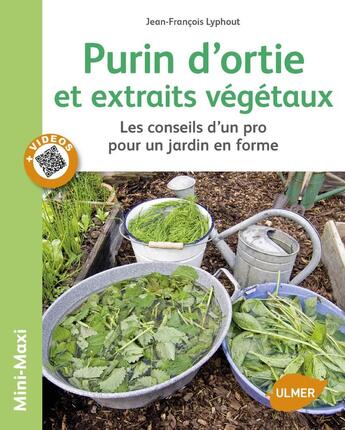 Jean-François Lyphout

Purin d'ortie et extraits végétaux

Les conseils d'un pro pour un jardin en forme

+ VIDEOS

Mini-Maxi

ULMER